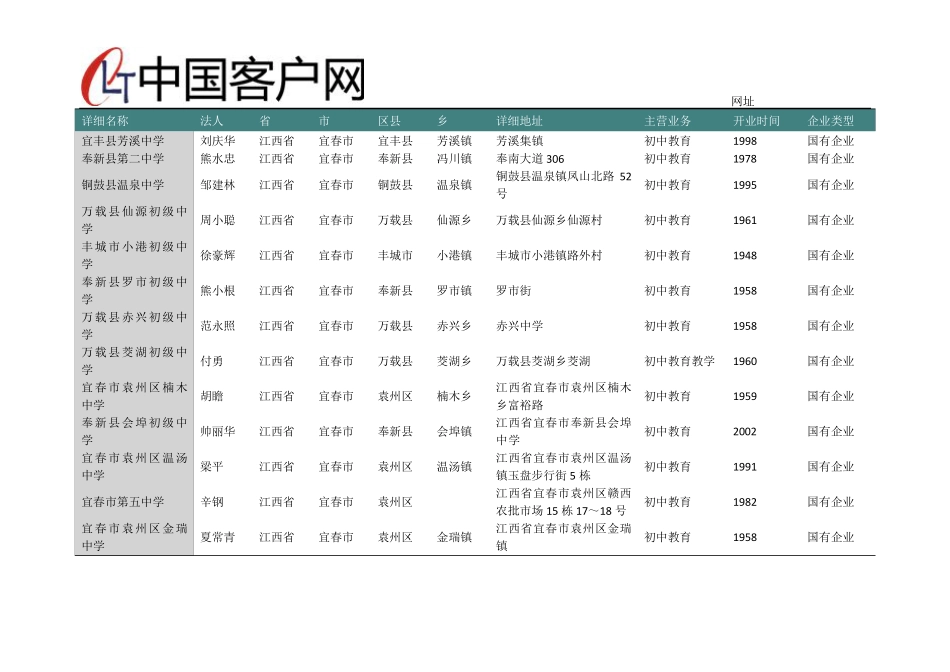 中国客户网

网址

| 详细名称 | 法人 | 省 | 市 | 区县 | 乡 | 详细地址 | 主营业务 | 开业时间 | 企业类型 |
|---|---|---|---|---|---|---|---|---|---|
| 宜丰县芳溪中学 | 刘庆华 | 江西省 | 宜春市 | 宜丰县 | 芳溪镇 | 芳溪集镇 | 初中教育 | 1998 | 国有企业 |
| 奉新县第二中学 | 熊水忠 | 江西省 | 宜春市 | 奉新县 | 冯川镇 | 奉南大道 306 | 初中教育 | 1978 | 国有企业 |
| 铜鼓县温泉中学 | 邹建林 | 江西省 | 宜春市 | 铜鼓县 | 温泉镇 | 铜鼓县温泉镇凤山北路 52 号 | 初中教育 | 1995 | 国有企业 |
| 万载县仙源初级中学 | 周小聪 | 江西省 | 宜春市 | 万载县 | 仙源乡 | 万载县仙源乡仙源村 | 初中教育 | 1961 | 国有企业 |
| 丰城市小港初级中学 | 徐豪辉 | 江西省 | 宜春市 | 丰城市 | 小港镇 | 丰城市小港镇路外村 | 初中教育 | 1948 | 国有企业 |
| 奉新县罗市初级中学 | 熊小根 | 江西省 | 宜春市 | 奉新县 | 罗市镇 | 罗市街 | 初中教育 | 1958 | 国有企业 |
| 万载县赤兴初级中学 | 范永照 | 江西省 | 宜春市 | 万载县 | 赤兴乡 | 赤兴中学 | 初中教育 | 1958 | 国有企业 |
| 万载县茭湖初级中学 | 付勇 | 江西省 | 宜春市 | 万载县 | 茭湖乡 | 万载县茭湖乡茭湖 | 初中教育教学 | 1960 | 国有企业 |
| 宜春市袁州区楠木中学 | 胡瞻 | 江西省 | 宜春市 | 袁州区 | 楠木乡 | 江西省宜春市袁州区楠木乡富裕路 | 初中教育 | 1959 | 国有企业 |
| 奉新县会埠初级中学 | 帅丽华 | 江西省 | 宜春市 | 奉新县 | 会埠镇 | 江西省宜春市奉新县会埠中学 | 初中教育 | 2002 | 国有企业 |
| 宜春市袁州区温汤中学 | 梁平 | 江西省 | 宜春市 | 袁州区 | 温汤镇 | 江西省宜春市袁州区温汤镇玉盘步行街 5 栋 | 初中教育 | 1991 | 国有企业 |
| 宜春市第五中学 | 辛钢 | 江西省 | 宜春市 | 袁州区 |  | 江西省宜春市袁州区赣西农批市场 15 栋 17～18 号 | 初中教育 | 1982 | 国有企业 |
| 宜春市袁州区金瑞中学 | 夏常青 | 江西省 | 宜春市 | 袁州区 | 金瑞镇 | 江西省宜春市袁州区金瑞镇 | 初中教育 | 1958 | 国有企业 |